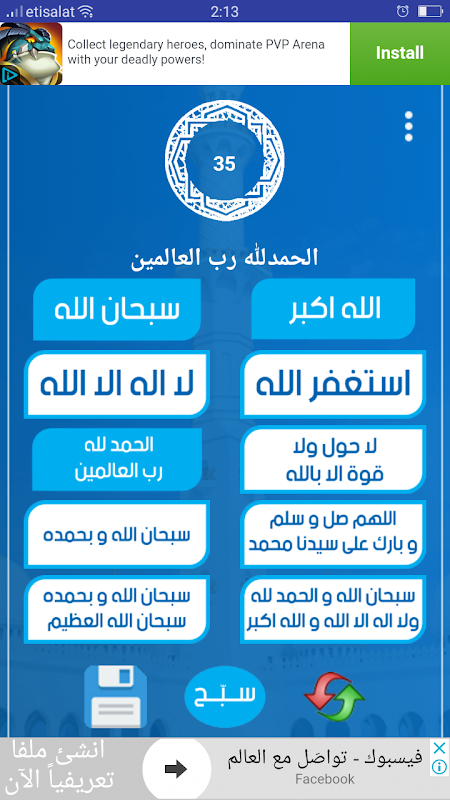 etisalat 2:13

Collect legendary heroes, dominate PVP Arena with your deadly powers!

Install

35

الحمدلله رب العالمين

الله اكبر

سبحان الله

استغفر الله

لا اله الا الله

لا حول ولا قوة الا بالله

الحمد لله رب العالمين

اللهم صل و سلم و بارك على سيدنا محمد

سبحان الله و بحمده

سبحان الله و الحمد لله ولا اله الا الله و الله اكبر

سبحان الله و بحمده سبحان الله العظيم

سبّح

فيسبوك - تواصَل مع العالم

Facebook

انشئ ملفا تعريفياً الآن